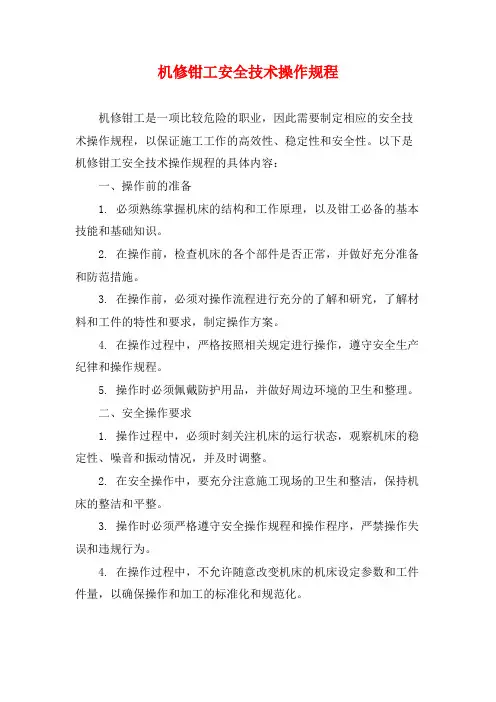 机修钳工安全技术操作规程

机修钳工是一项比较危险的职业，因此需要制定相应的安全技术操作规程，以保证施工工作的高效性、稳定性和安全性。以下是机修钳工安全技术操作规程的具体内容：

一、操作前的准备

1. 必须熟练掌握机床的结构和工作原理，以及钳工必备的基本技能和基础知识。

2. 在操作前，检查机床的各个部件是否正常，并做好充分准备和防范措施。

3. 在操作前，必须对操作流程进行充分的了解和研究，了解材料和工件的特性和要求，制定操作方案。

4. 在操作过程中，严格按照相关规定进行操作，遵守安全生产纪律和操作规程。

5. 操作时必须佩戴防护用品，并做好周边环境的卫生和整理。

二、安全操作要求

1. 操作过程中，必须时刻关注机床的运行状态，观察机床的稳定性、噪音和振动情况，并及时调整。

2. 在安全操作中，要充分注意施工现场的卫生和整洁，保持机床的整洁和平整。

3. 操作时必须严格遵守安全操作规程和操作程序，严禁操作失误和违规行为。

4. 在操作过程中，不允许随意改变机床的机床设定参数和工件件量，以确保操作和加工的标准化和规范化。